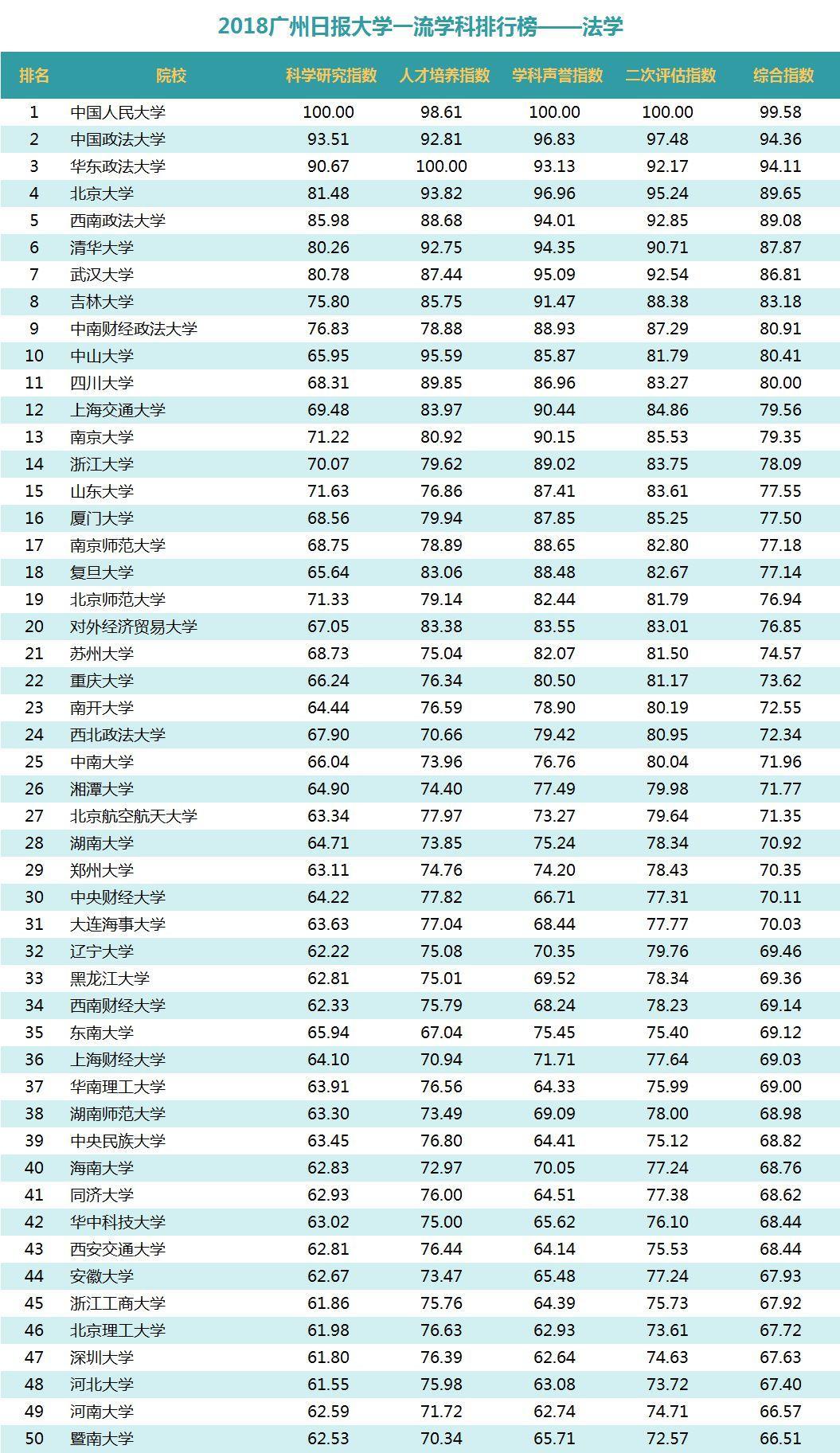 2018广州日报大学一流学科排行榜——法学

| 排名 | 院校 | 科学研究指数 | 人才培养指数 | 学科声誉指数 | 二次评估指数 | 综合指数 |
|---|---|---|---|---|---|---|
| 1 | 中国人民大学 | 100.00 | 98.61 | 100.00 | 100.00 | 99.58 |
| 2 | 中国政法大学 | 93.51 | 92.81 | 96.83 | 97.48 | 94.36 |
| 3 | 华东政法大学 | 90.67 | 100.00 | 93.13 | 92.17 | 94.11 |
| 4 | 北京大学 | 81.48 | 93.82 | 96.96 | 95.24 | 89.65 |
| 5 | 西南政法大学 | 85.98 | 88.68 | 94.01 | 92.85 | 89.08 |
| 6 | 清华大学 | 80.26 | 92.75 | 94.35 | 90.71 | 87.87 |
| 7 | 武汉大学 | 80.78 | 87.44 | 95.09 | 92.54 | 86.81 |
| 8 | 吉林大学 | 75.80 | 85.75 | 91.47 | 88.38 | 83.18 |
| 9 | 中南财经政法大学 | 76.83 | 78.88 | 88.93 | 87.29 | 80.91 |
| 10 | 中山大学 | 65.95 | 95.59 | 85.87 | 81.79 | 80.41 |
| 11 | 四川大学 | 68.31 | 89.85 | 86.96 | 83.27 | 80.00 |
| 12 | 上海交通大学 | 69.48 | 83.97 | 90.44 | 84.86 | 79.56 |
| 13 | 南京大学 | 71.22 | 80.92 | 90.15 | 85.53 | 79.35 |
| 14 | 浙江大学 | 70.07 | 79.62 | 89.02 | 83.75 | 78.09 |
| 15 | 山东大学 | 71.63 | 76.86 | 87.41 | 83.61 | 77.55 |
| 16 | 厦门大学 | 68.56 | 79.94 | 87.85 | 85.25 | 77.50 |
| 17 | 南京师范大学 | 68.75 | 78.89 | 88.65 | 82.80 | 77.18 |
| 18 | 复旦大学 | 65.64 | 83.06 | 88.48 | 82.67 | 77.14 |
| 19 | 北京师范大学 | 71.33 | 79.14 | 82.44 | 81.79 | 76.94 |
| 20 | 对外经济贸易大学 | 67.05 | 83.38 | 83.55 | 83.01 | 76.85 |
| 21 | 苏州大学 | 68.73 | 75.04 | 82.07 | 81.50 | 74.57 |
| 22 | 重庆大学 | 66.24 | 76.34 | 80.50 | 81.17 | 73.62 |
| 23 | 南开大学 | 64.44 | 76.59 | 78.90 | 80.19 | 72.55 |
| 24 | 西北政法大学 | 67.90 | 70.66 | 79.42 | 80.95 | 72.34 |
| 25 | 中南大学 | 66.04 | 73.96 | 76.76 | 80.04 | 71.96 |
| 26 | 湘潭大学 | 64.90 | 74.40 | 77.49 | 79.98 | 71.77 |
| 27 | 北京航空航天大学 | 63.34 | 77.97 | 73.27 | 79.64 | 71.35 |
| 28 | 湖南大学 | 64.71 | 73.85 | 75.24 | 78.34 | 70.92 |
| 29 | 郑州大学 | 63.11 | 74.76 | 74.20 | 78.43 | 70.35 |
| 30 | 中央财经大学 | 64.22 | 77.82 | 66.71 | 77.31 | 70.11 |
| 31 | 大连海事大学 | 63.63 | 77.04 | 68.44 | 77.77 | 70.03 |
| 32 | 辽宁大学 | 62.22 | 75.08 | 70.35 | 79.76 | 69.46 |
| 33 | 黑龙江大学 | 62.81 | 75.01 | 69.52 | 78.34 | 69.36 |
| 34 | 西南财经大学 | 62.33 | 75.79 | 68.24 | 78.23 | 69.14 |
| 35 | 东南大学 | 65.94 | 67.04 | 75.45 | 75.40 | 69.12 |
| 36 | 上海财经大学 | 64.10 | 70.94 | 71.71 | 77.64 | 69.03 |
| 37 | 华南理工大学 | 63.91 | 76.56 | 64.33 | 75.99 | 69.00 |
| 38 | 湖南师范大学 | 63.30 | 73.49 | 69.09 | 78.00 | 68.98 |
| 39 | 中央民族大学 | 63.45 | 76.80 | 64.41 | 75.12 | 68.82 |
| 40 | 海南大学 | 62.83 | 72.97 | 70.05 | 77.24 | 68.76 |
| 41 | 同济大学 | 62.93 | 76.00 | 64.51 | 77.38 | 68.62 |
| 42 | 华中科技大学 | 63.02 | 75.00 | 65.62 | 76.10 | 68.44 |
| 43 | 西安交通大学 | 62.81 | 76.44 | 64.14 | 75.53 | 68.44 |
| 44 | 安徽大学 | 62.67 | 73.47 | 65.48 | 77.24 | 67.93 |
| 45 | 浙江工商大学 | 61.86 | 75.76 | 64.39 | 75.73 | 67.92 |
| 46 | 北京理工大学 | 61.98 | 76.63 | 62.93 | 73.61 | 67.72 |
| 47 | 深圳大学 | 61.80 | 76.39 | 62.64 | 74.63 | 67.63 |
| 48 | 河北大学 | 61.55 | 75.98 | 63.08 | 73.72 | 67.40 |
| 49 | 河南大学 | 62.59 | 71.72 | 62.74 | 74.71 | 66.57 |
| 50 | 暨南大学 | 62.53 | 70.34 | 65.71 | 72.57 | 66.51 |